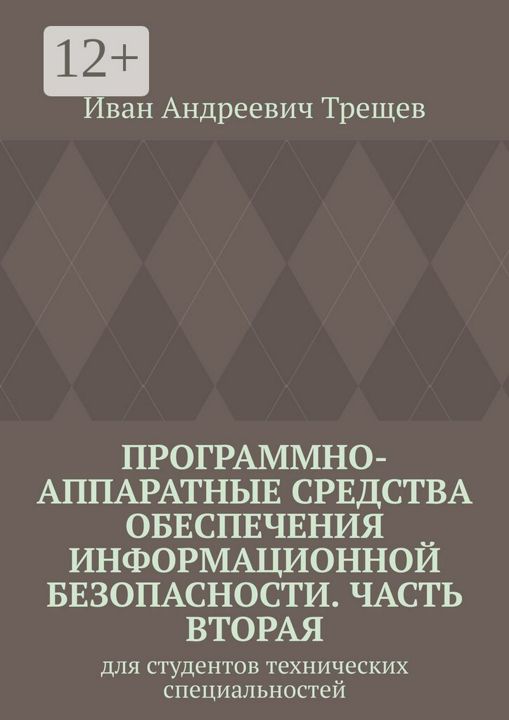 12+

Иван Андреевич Трещев

ПРОГРАММНО-АППАРАТНЫЕ СРЕДСТВА ОБЕСПЕЧЕНИЯ ИНФОРМАЦИОННОЙ БЕЗОПАСНОСТИ. ЧАСТЬ ВТОРАЯ

для студентов технических специальностей